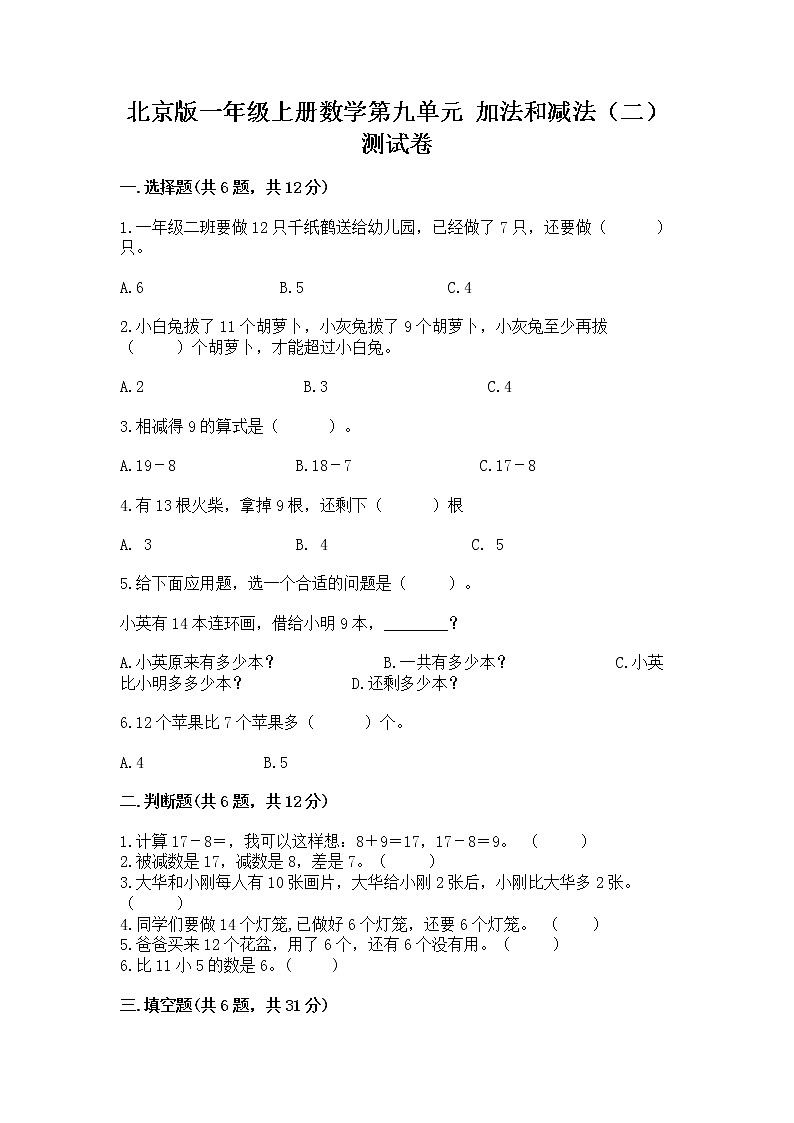 北京版一年级上册数学第九单元 加法和减法（二）测试卷

一.选择题(共6题，共12分)

1.一年级二班要做12只千纸鹤送给幼儿园，已经做了7只，还要做（　　）只。

A.6　　B.5　　C.4

2.小白兔拔了11个胡萝卜，小灰兔拔了9个胡萝卜，小灰兔至少再拔（　　）个胡萝卜，才能超过小白兔。

A.2　　B.3　　C.4

3.相减得9的算式是（　　）。

A.19－8　　B.18－7　　C.17－8

4.有13根火柴，拿掉9根，还剩下（　　）根

A. 3　　B. 4　　C. 5

5.给下面应用题，选一个合适的问题是（　　）。

小英有14本连环画，借给小明9本，________？

A.小英原来有多少本？　　B.一共有多少本？　　C.小英比小明多多少本？　　D.还剩多少本？

6.12个苹果比7个苹果多（　　）个。

A.4　　B.5

二.判断题(共6题，共12分)

1.计算17－8=，我可以这样想：8＋9=17，17－8=9。（　　）
2.被减数是17，减数是8，差是7。（　　）
3.大华和小刚每人有10张画片，大华给小刚2张后，小刚比大华多2张。（　　）
4.同学们要做14个灯笼,已做好6个灯笼，还要6个灯笼。（　　）
5.爸爸买来12个花盆，用了6个，还有6个没有用。（　　）
6.比11小5的数是6。（　　）

三.填空题(共6题，共31分)